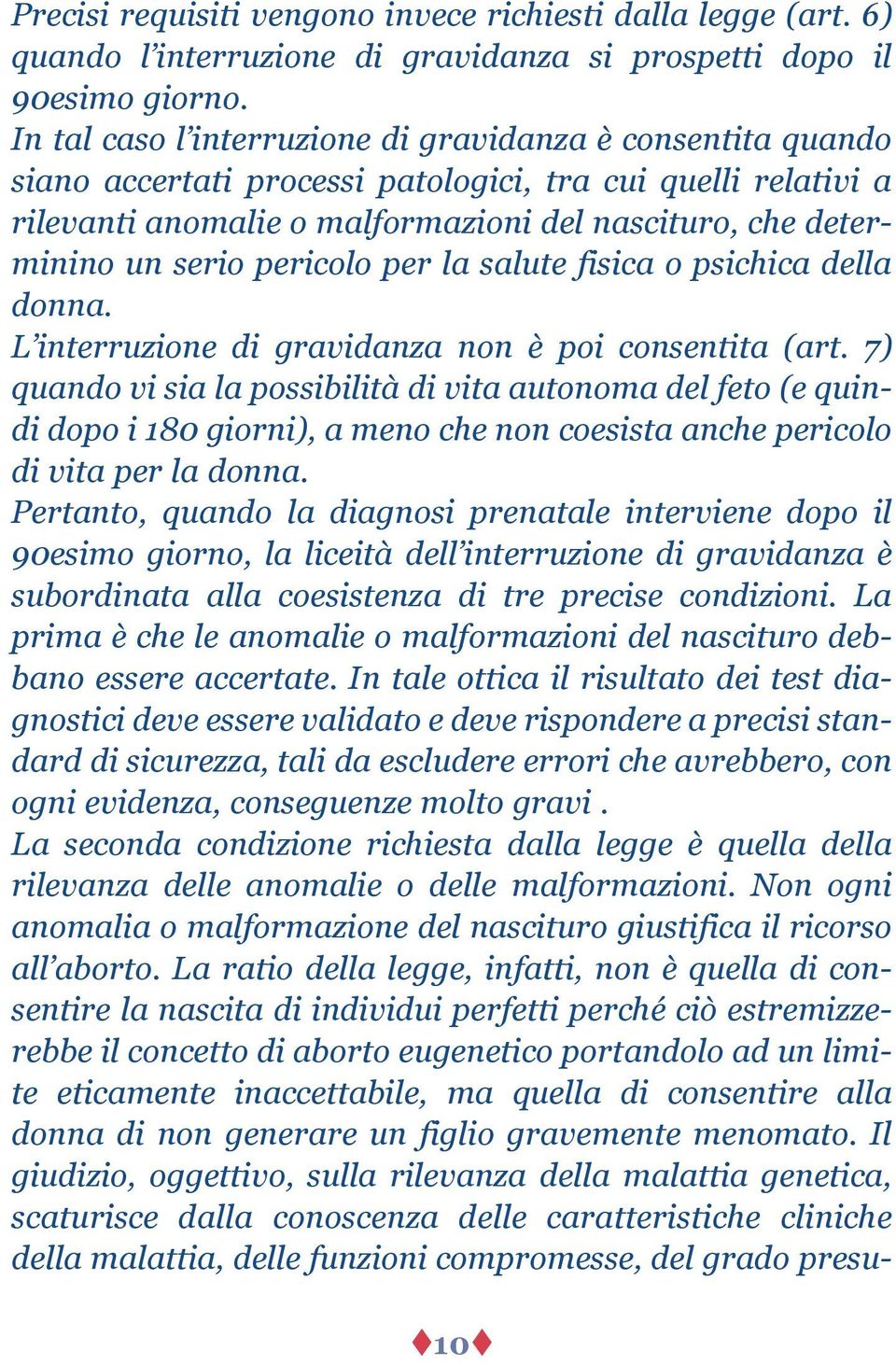 Precisi requisiti vengono invece richiesti dalla legge (art. 6) quando l'interruzione di gravidanza si prospetti dopo il 90esimo giorno.
In tal caso l'interruzione di gravidanza è consentita quando siano accertati processi patologici, tra cui quelli relativi a rilevanti anomalie o malformazioni del nascituro, che determinino un serio pericolo per la salute fisica o psichica della donna.
L'interruzione di gravidanza non è poi consentita (art. 7) quando vi sia la possibilità di vita autonoma del feto (e quindi dopo i 180 giorni), a meno che non coesista anche pericolo di vita per la donna.
Pertanto, quando la diagnosi prenatale interviene dopo il 90esimo giorno, la liceità dell'interruzione di gravidanza è subordinata alla coesistenza di tre precise condizioni. La prima è che le anomalie o malformazioni del nascituro debbano essere accertate. In tale ottica il risultato dei test diagnostici deve essere validato e deve rispondere a precisi standard di sicurezza, tali da escludere errori che avrebbero, con ogni evidenza, conseguenze molto gravi .
La seconda condizione richiesta dalla legge è quella della rilevanza delle anomalie o delle malformazioni. Non ogni anomalia o malformazione del nascituro giustifica il ricorso all'aborto. La ratio della legge, infatti, non è quella di consentire la nascita di individui perfetti perché ciò estremizzerebbe il concetto di aborto eugenetico portandolo ad un limite eticamente inaccettabile, ma quella di consentire alla donna di non generare un figlio gravemente menomato. Il giudizio, oggettivo, sulla rilevanza della malattia genetica, scaturisce dalla conoscenza delle caratteristiche cliniche della malattia, delle funzioni compromesse, del grado presu-

10